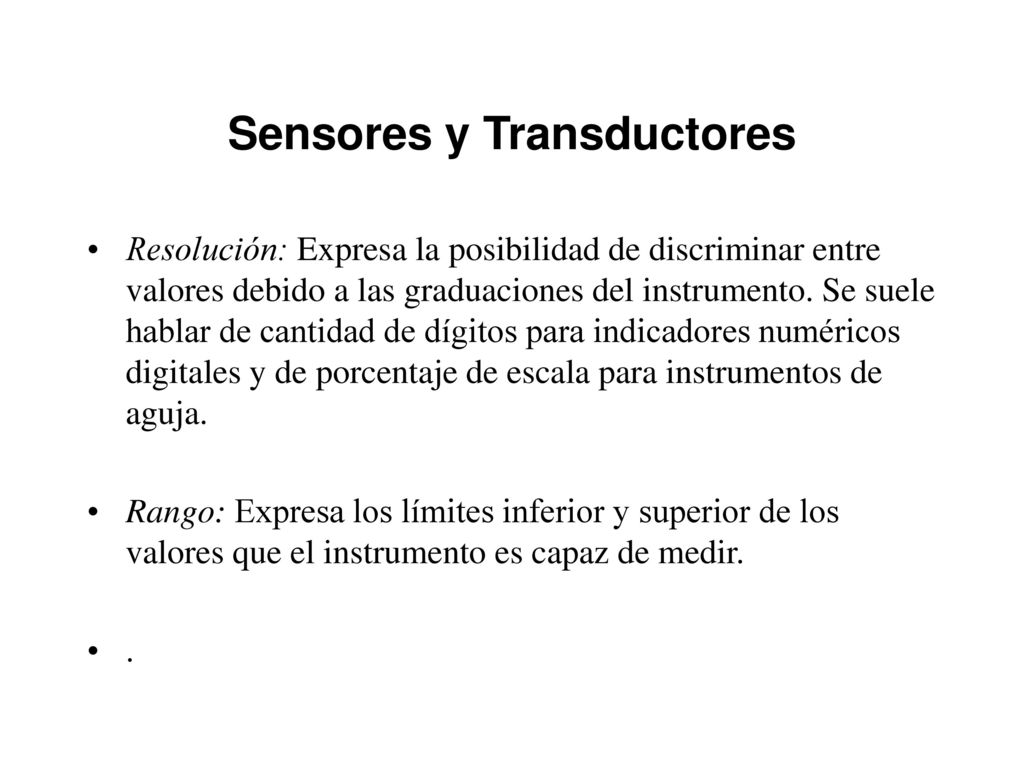 Sensores y Transductores

• Resolución: Expresa la posibilidad de discriminar entre valores debido a las graduaciones del instrumento. Se suele hablar de cantidad de dígitos para indicadores numéricos digitales y de porcentaje de escala para instrumentos de aguja.

• Rango: Expresa los límites inferior y superior de los valores que el instrumento es capaz de medir.

• .